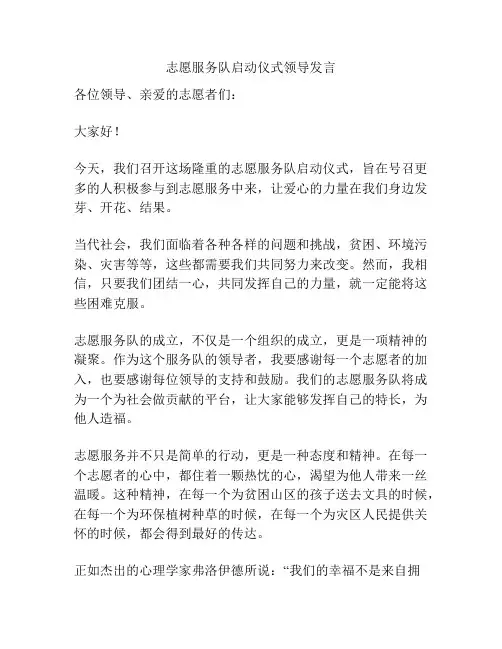 志愿服务队启动仪式领导发言

各位领导、亲爱的志愿者们：

大家好！

今天，我们召开这场隆重的志愿服务队启动仪式，旨在号召更多的人积极参与到志愿服务中来，让爱心的力量在我们身边发芽、开花、结果。

当代社会，我们面临着各种各样的问题和挑战，贫困、环境污染、灾害等等，这些都需要我们共同努力来改变。然而，我相信，只要我们团结一心，共同发挥自己的力量，就一定能将这些困难克服。

志愿服务队的成立，不仅是一个组织的成立，更是一项精神的凝聚。作为这个服务队的领导者，我要感谢每一个志愿者的加入，也要感谢每位领导的支持和鼓励。我们的志愿服务队将成为一个为社会做贡献的平台，让大家能够发挥自己的特长，为他人造福。

志愿服务并不只是简单的行动，更是一种态度和精神。在每一个志愿者的心中，都住着一颗热忱的心，渴望为他人带来一丝温暖。这种精神，在每一个为贫困山区的孩子送去文具的时候，在每一个为环保植树种草的时候，在每一个为灾区人民提供关怀的时候，都会得到最好的传达。

正如杰出的心理学家弗洛伊德所说：“我们的幸福不是来自拥